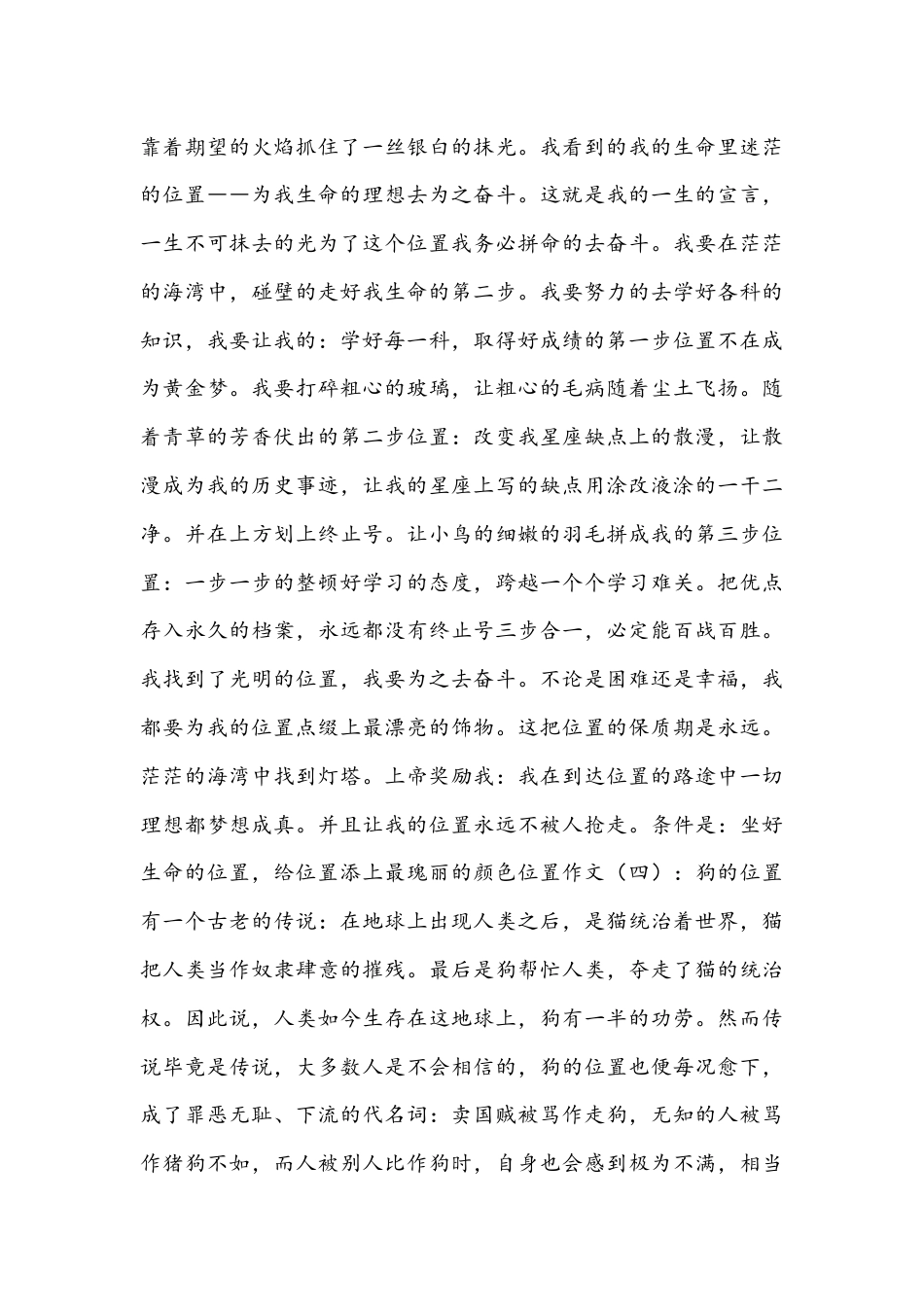 靠着期望的火焰抓住了一丝银白的抹光。我看到的我的生命里迷茫的位置——为我生命的理想去为之奋斗。这就是我的一生的宣言，一生不可抹去的光为了这个位置我务必拼命的去奋斗。我要在茫茫的海湾中，碰壁的走好我生命的第二步。我要努力的去学好各科的知识，我要让我的：学好每一科，取得好成绩的第一步位置不在成为黄金梦。我要打碎粗心的玻璃，让粗心的毛病随着尘土飞扬。随着青草的芳香伏出的第二步位置：改变我星座缺点上的散漫，让散漫成为我的历史事迹，让我的星座上写的缺点用涂改液涂的一干二净。并在上方划上终止号。让小鸟的细嫩的羽毛拼成我的第三步位置：一步一步的整顿好学习的态度，跨越一个个学习难关。把优点存入永久的档案，永远都没有终止号三步合一，必定能百战百胜。我找到了光明的位置，我要为之去奋斗。不论是困难还是幸福，我都要为我的位置点缀上最漂亮的饰物。这把位置的保质期是永远。茫茫的海湾中找到灯塔。上帝奖励我：我在到达位置的路途中一切理想都梦想成真。并且让我的位置永远不被人抢走。条件是：坐好生命的位置，给位置添上最瑰丽的颜色位置作文（四）：狗的位置有一个古老的传说：在地球上出现人类之后，是猫统治着世界，猫把人类当作奴隶肆意的摧残。最后是狗帮忙人类，夺走了猫的统治权。因此说，人类如今生存在这地球上，狗有一半的功劳。然而传说毕竟是传说，大多数人是不会相信的，狗的位置也便每况愈下，成了罪恶无耻、下流的代名词：卖国贼被骂作走狗，无知的人被骂作猪狗不如，而人被别人比作狗时，自身也会感到极为不满，相当